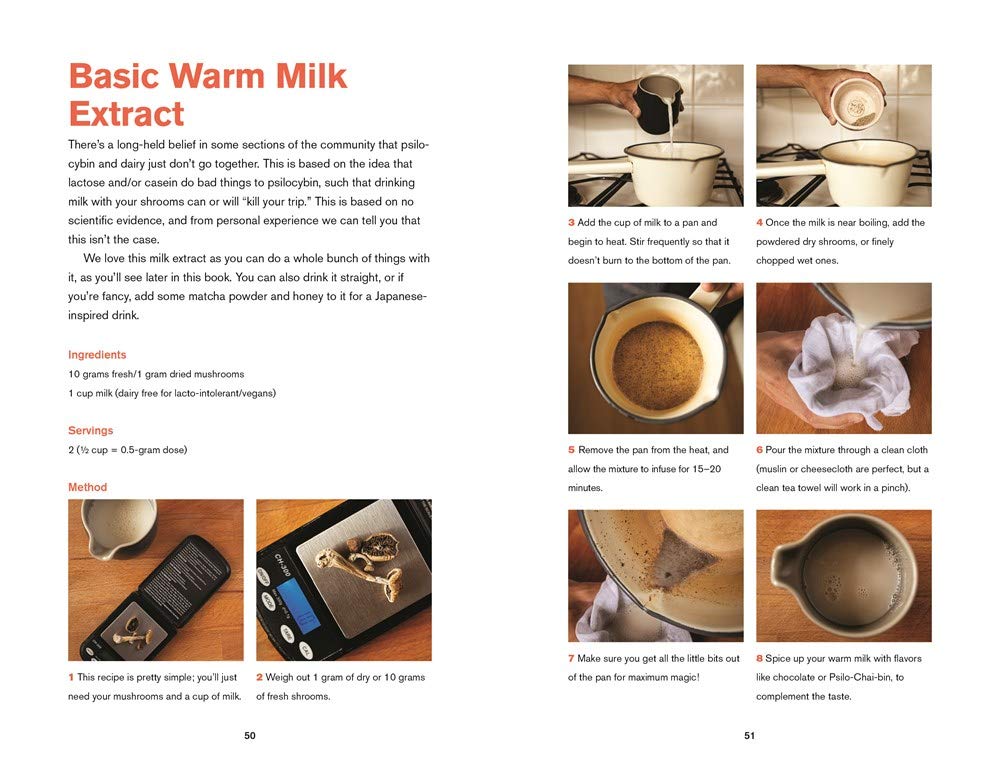 Basic Warm Milk Extract

There's a long-held belief in some sections of the community that psilocybin and dairy just don't go together. This is based on the idea that lactose and/or casein do bad things to psilocybin, such that drinking milk with your shrooms can or will "kill your trip." This is based on no scientific evidence, and from personal experience we can tell you that this isn't the case.

We love this milk extract as you can do a whole bunch of things with it, as you'll see later in this book. You can also drink it straight, or if you're fancy, add some matcha powder and honey to it for a Japanese-inspired drink.

Ingredients
10 grams fresh/1 gram dried mushrooms
1 cup milk (dairy free for lacto-intolerant/vegans)

Servings
2 (½ cup = 0.5-gram dose)

Method

CH-300

1 This recipe is pretty simple; you'll just need your mushrooms and a cup of milk.

2 Weigh out 1 gram of dry or 10 grams of fresh shrooms.

50

3 Add the cup of milk to a pan and begin to heat. Stir frequently so that it doesn't burn to the bottom of the pan.

4 Once the milk is near boiling, add the powdered dry shrooms, or finely chopped wet ones.

5 Remove the pan from the heat, and allow the mixture to infuse for 15–20 minutes.

6 Pour the mixture through a clean cloth (muslin or cheesecloth are perfect, but a clean tea towel will work in a pinch).

7 Make sure you get all the little bits out of the pan for maximum magic!

8 Spice up your warm milk with flavors like chocolate or Psilo-Chai-bin, to complement the taste.

51